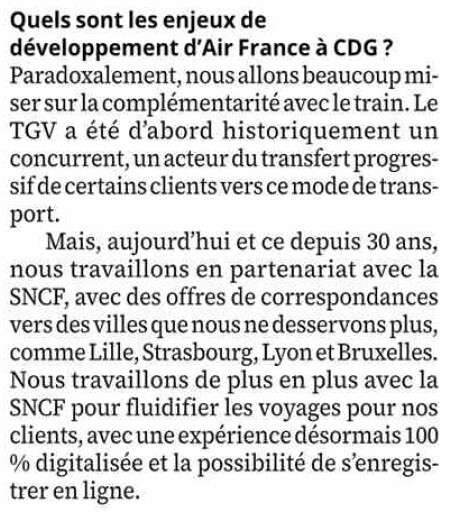 Quels sont les enjeux de développement d'Air France à CDG ?

Paradoxalement, nous allons beaucoup miser sur la complémentarité avec le train. Le TGV a été d'abord historiquement un concurrent, un acteur du transfert progressif de certains clients vers ce mode de transport.

Mais, aujourd'hui et ce depuis 30 ans, nous travaillons en partenariat avec la SNCF, avec des offres de correspondances vers des villes que nous ne desservons plus, comme Lille, Strasbourg, Lyon et Bruxelles. Nous travaillons de plus en plus avec la SNCF pour fluidifier les voyages pour nos clients, avec une expérience désormais 100 % digitalisée et la possibilité de s'enregistrer en ligne.